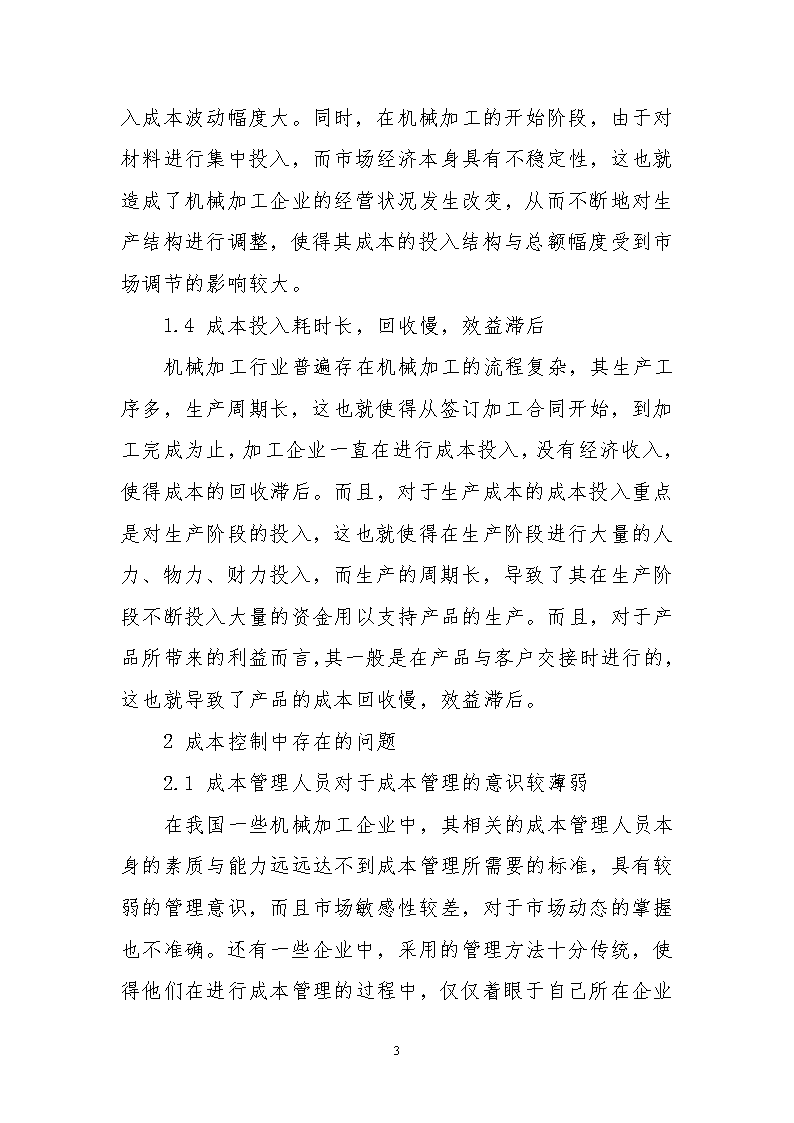 入成本波动幅度大。同时，在机械加工的开始阶段，由于对材料进行集中投入，而市场经济本身具有不稳定性，这也就造成了机械加工企业的经营状况发生改变，从而不断地对生产结构进行调整，使得其成本的投入结构与总额幅度受到市场调节的影响较大。

1.4 成本投入耗时长，回收慢，效益滞后

机械加工行业普遍存在机械加工的流程复杂，其生产工序多，生产周期长，这也就使得从签订加工合同开始，到加工完成为止，加工企业一直在进行成本投入，没有经济收入，使得成本的回收滞后。而且，对于生产成本的成本投入重点是对生产阶段的投入，这也就使得在生产阶段进行大量的人力、物力、财力投入，而生产的周期长，导致了其在生产阶段不断投入大量的资金用以支持产品的生产。而且，对于产品所带来的利益而言，其一般是在产品与客户交接时进行的，这也就导致了产品的成本回收慢，效益滞后。

2 成本控制中存在的问题

2.1 成本管理人员对于成本管理的意识较薄弱

在我国一些机械加工企业中，其相关的成本管理人员本身的素质与能力远远达不到成本管理所需要的标准，具有较弱的管理意识，而且市场敏感性较差，对于市场动态的掌握也不准确。还有一些企业中，采用的管理方法十分传统，使得他们在进行成本管理的过程中，仅仅着眼于自己所在企业

3